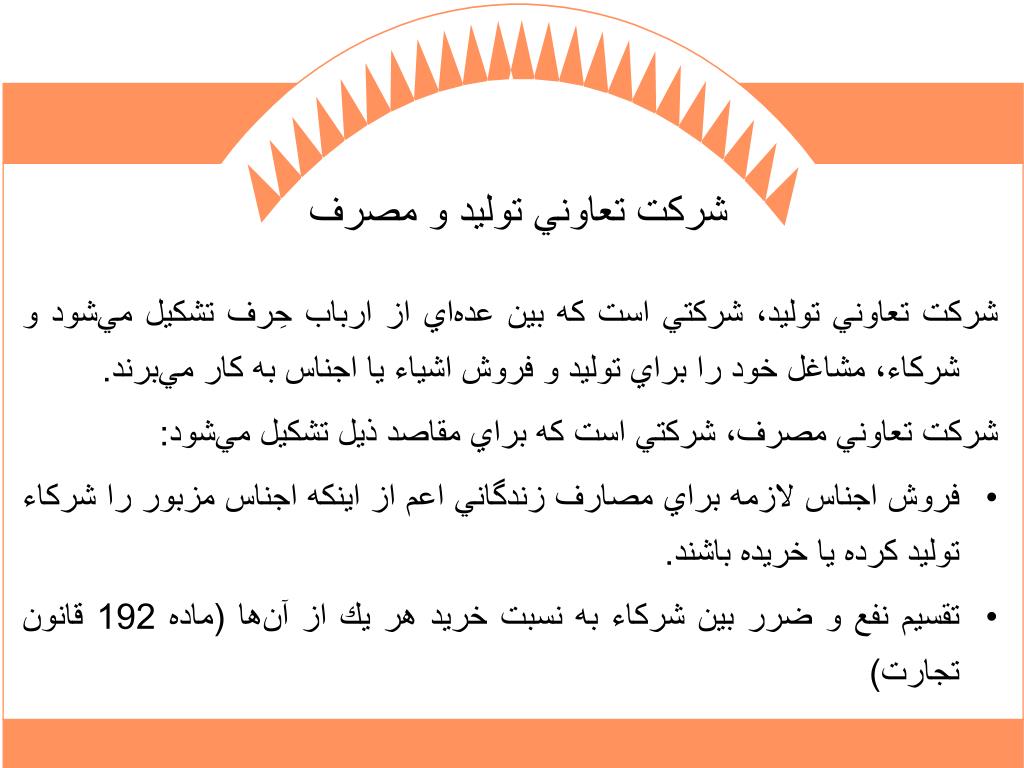 شركت تعاوني توليد و مصرف

شركت تعاوني توليد، شركتي است كه بين عده‌اي از ارباب حِرف تشكيل مي‌شود و شركاء، مشاغل خود را براي توليد و فروش اشياء يا اجناس به كار مي‌برند.

شركت تعاوني مصرف، شركتي است كه براي مقاصد ذيل تشكيل مي‌شود:

• فروش اجناس لازمه براي مصارف زندگاني اعم از اينكه اجناس مزبور را شركاء توليد كرده يا خريده باشند.

• تقسيم نفع و ضرر بين شركاء به نسبت خريد هر يك از آن‌ها (ماده 192 قانون تجارت)